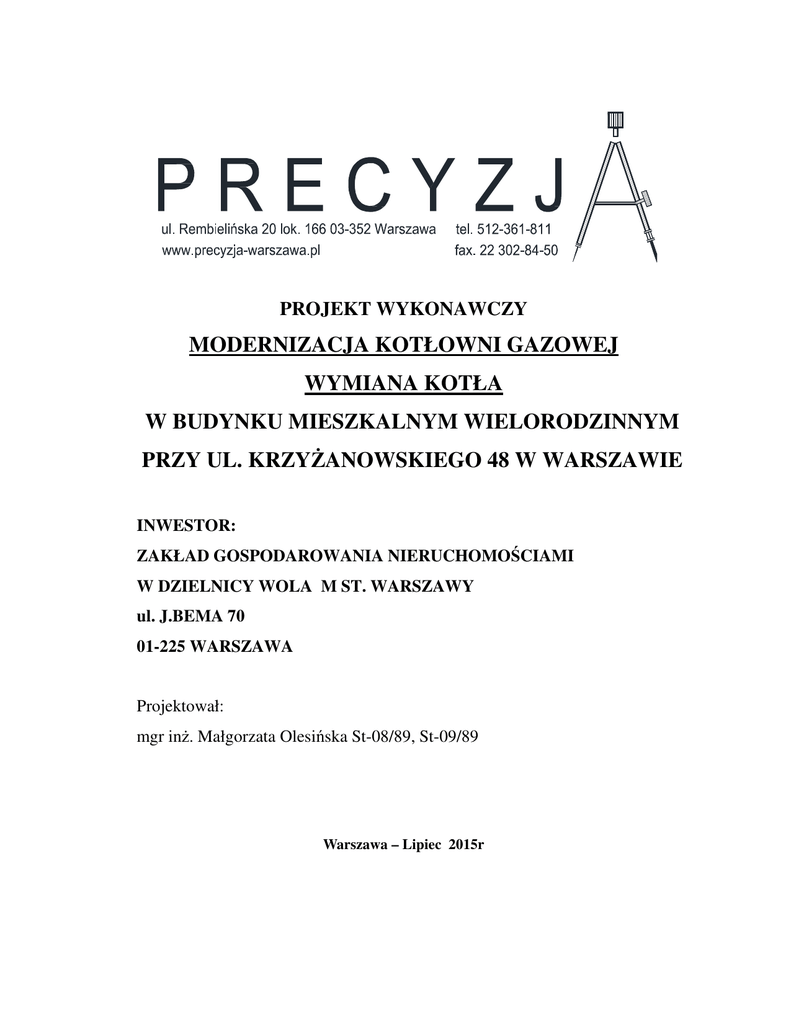 PRECYZJA
ul. Rembielińska 20 lok. 166 03-352 Warszawa tel. 512-361-811
www.precyzja-warszawa.pl fax. 22 302-84-50

PROJEKT WYKONAWCZY
MODERNIZACJA KOTŁOWNI GAZOWEJ
WYMIANA KOTŁA
W BUDYNKU MIESZKALNYM WIELORODZINNYM
PRZY UL. KRZYŻANOWSKIEGO 48 W WARSZAWIE

INWESTOR:
ZAKŁAD GOSPODAROWANIA NIERUCHOMOŚCIAMI
W DZIELNICY WOLA M ST. WARSZAWY
ul. J.BEMA 70
01-225 WARSZAWA

Projektował:
mgr inż. Małgorzata Olesińska St-08/89, St-09/89

Warszawa – Lipiec 2015r